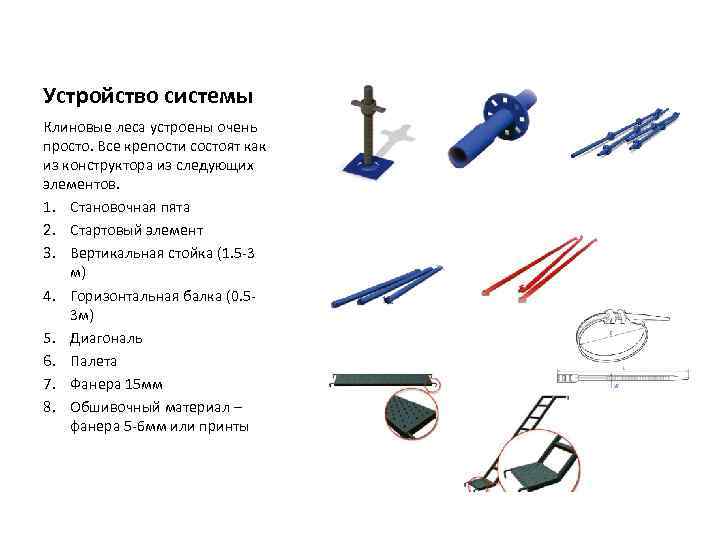 Устройство системы

Клиновые леса устроены очень просто. Все крепости состоят как из конструктора из следующих элементов.

1. Становочная пята
2. Стартовый элемент
3. Вертикальная стойка (1.5-3 м)
4. Горизонтальная балка (0.5-3м)
5. Диагональ
6. Палета
7. Фанера 15мм
8. Обшивочный материал – фанера 5-6мм или принты